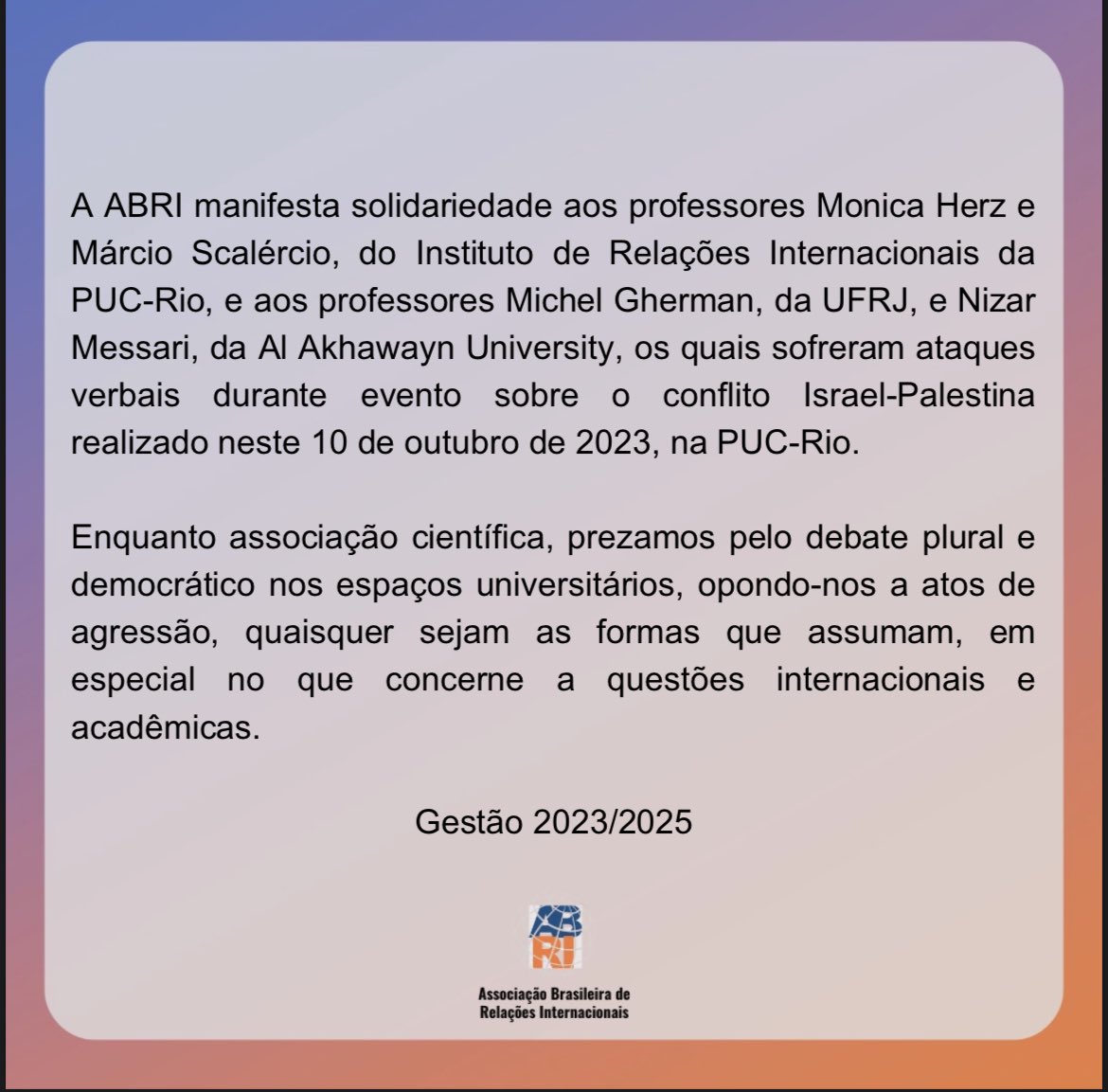 A ABRI manifesta solidariedade aos professores Monica Herz e Márcio Scalércio, do Instituto de Relações Internacionais da PUC-Rio, e aos professores Michel Gherman, da UFRJ, e Nizar Messari, da Al Akhawayn University, os quais sofreram ataques verbais durante evento sobre o conflito Israel-Palestina realizado neste 10 de outubro de 2023, na PUC-Rio.

Enquanto associação científica, prezamos pelo debate plural e democrático nos espaços universitários, opondo-nos a atos de agressão, quaisquer sejam as formas que assumam, em especial no que concerne a questões internacionais e acadêmicas.

Gestão 2023/2025

ABRI

Associação Brasileira de Relações Internacionais